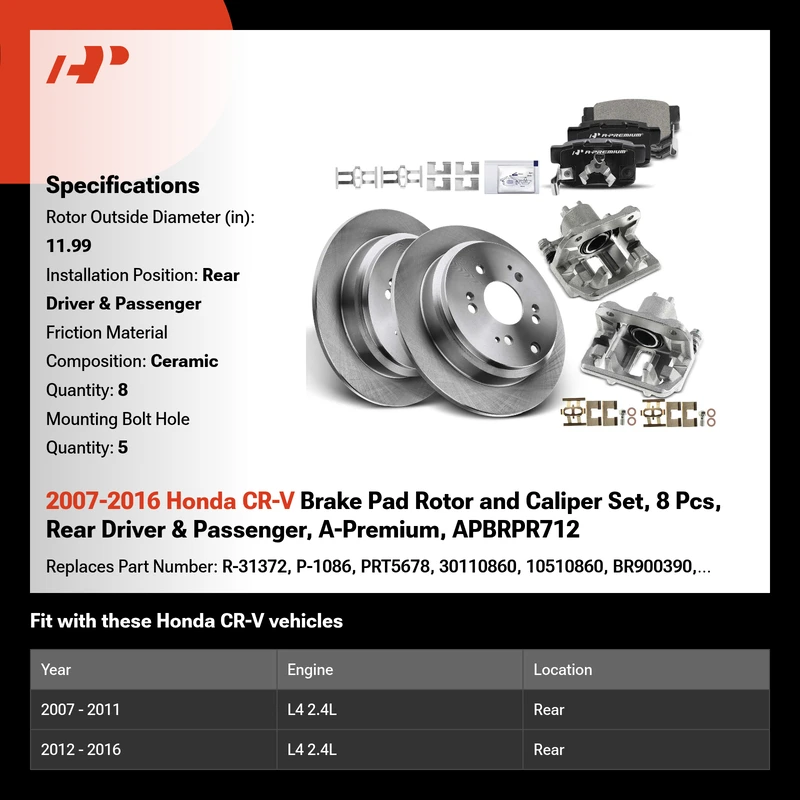 Specifications

Rotor Outside Diameter (in): 11.99

Installation Position: Rear Driver & Passenger

Friction Material Composition: Ceramic

Quantity: 8

Mounting Bolt Hole Quantity: 5

A-PREMIUM

A-PREMIUM

2007-2016 Honda CR-V Brake Pad Rotor and Caliper Set, 8 Pcs, Rear Driver & Passenger, A-Premium, APBRPR712

Replaces Part Number: R-31372, P-1086, PRT5678, 30110860, 10510860, BR900390,...

Fit with these Honda CR-V vehicles

| Year | Engine | Location |
|---|---|---|
| 2007 - 2011 | L4 2.4L | Rear |
| 2012 - 2016 | L4 2.4L | Rear |